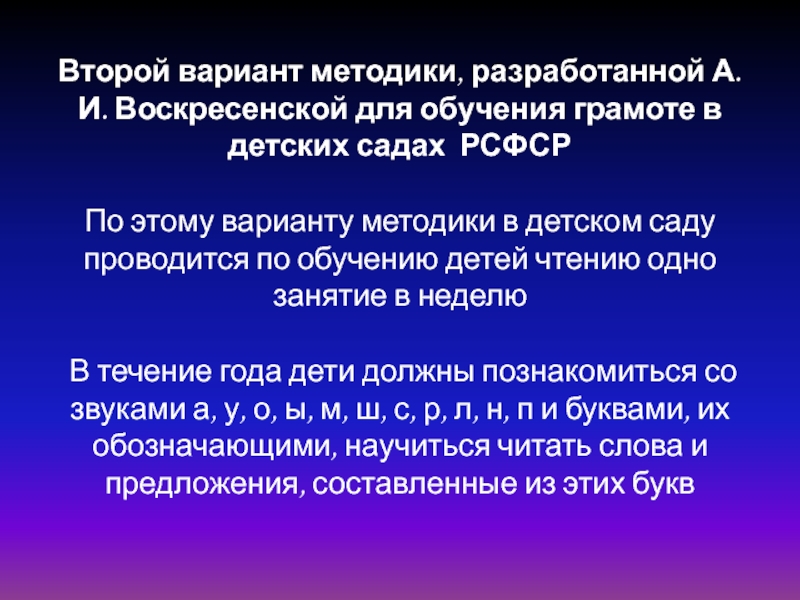 Второй вариант методики, разработанной А. И. Воскресенской для обучения грамоте в детских садах РСФСР

По этому варианту методики в детском саду проводится по обучению детей чтению одно занятие в неделю

В течение года дети должны познакомиться со звуками а, у, о, ы, м, ш, с, р, л, н, п и буквами, их обозначающими, научиться читать слова и предложения, составленные из этих букв